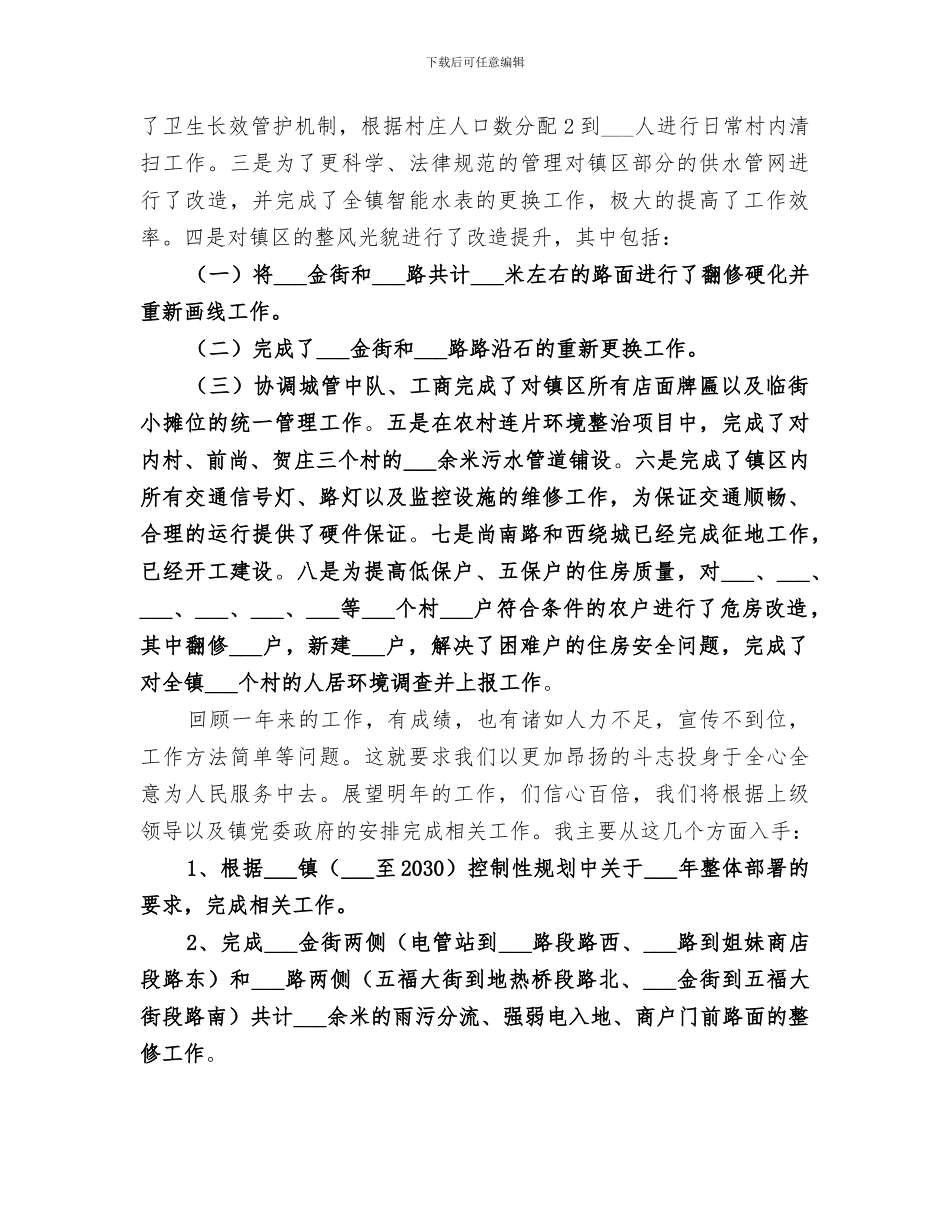 下载后可任意编辑

了卫生长效管护机制，根据村庄人口数分配2到___人进行日常村内清扫工作。三是为了更科学、法律规范的管理对镇区部分的供水管网进行了改造，并完成了全镇智能水表的更换工作，极大的提高了工作效率。四是对镇区的整风光貌进行了改造提升，其中包括：

（一）将___金街和___路共计___米左右的路面进行了翻修硬化并重新画线工作。

（二）完成了___金街和___路路沿石的重新更换工作。

（三）协调城管中队、工商完成了对镇区所有店面牌匾以及临街小摊位的统一管理工作。五是在农村连片环境整治项目中，完成了对内村、前尚、贺庄三个村的___余米污水管道铺设。六是完成了镇区内所有交通信号灯、路灯以及监控设施的维修工作，为保证交通顺畅、合理的运行提供了硬件保证。七是尚南路和西绕城已经完成征地工作，已经开工建设。八是为提高低保户、五保户的住房质量，对___、___、___、___、___、___等___个村___户符合条件的农户进行了危房改造，其中翻修___户，新建___户，解决了困难户的住房安全问题，完成了对全镇___个村的人居环境调查并上报工作。

回顾一年来的工作，有成绩，也有诸如人力不足，宣传不到位，工作方法简单等问题。这就要求我们以更加昂扬的斗志投身于全心全意为人民服务中去。展望明年的工作，们信心百倍，我们将根据上级领导以及镇党委政府的安排完成相关工作。我主要从这几个方面入手：

1、根据___镇（___至2030）控制性规划中关于___年整体部署的要求，完成相关工作。

2、完成___金街两侧（电管站到___路段路西、___路到姐妹商店段路东）和___路两侧（五福大街到地热桥段路北、___金街到五福大街段路南）共计___余米的雨污分流、强弱电入地、商户门前路面的整修工作。